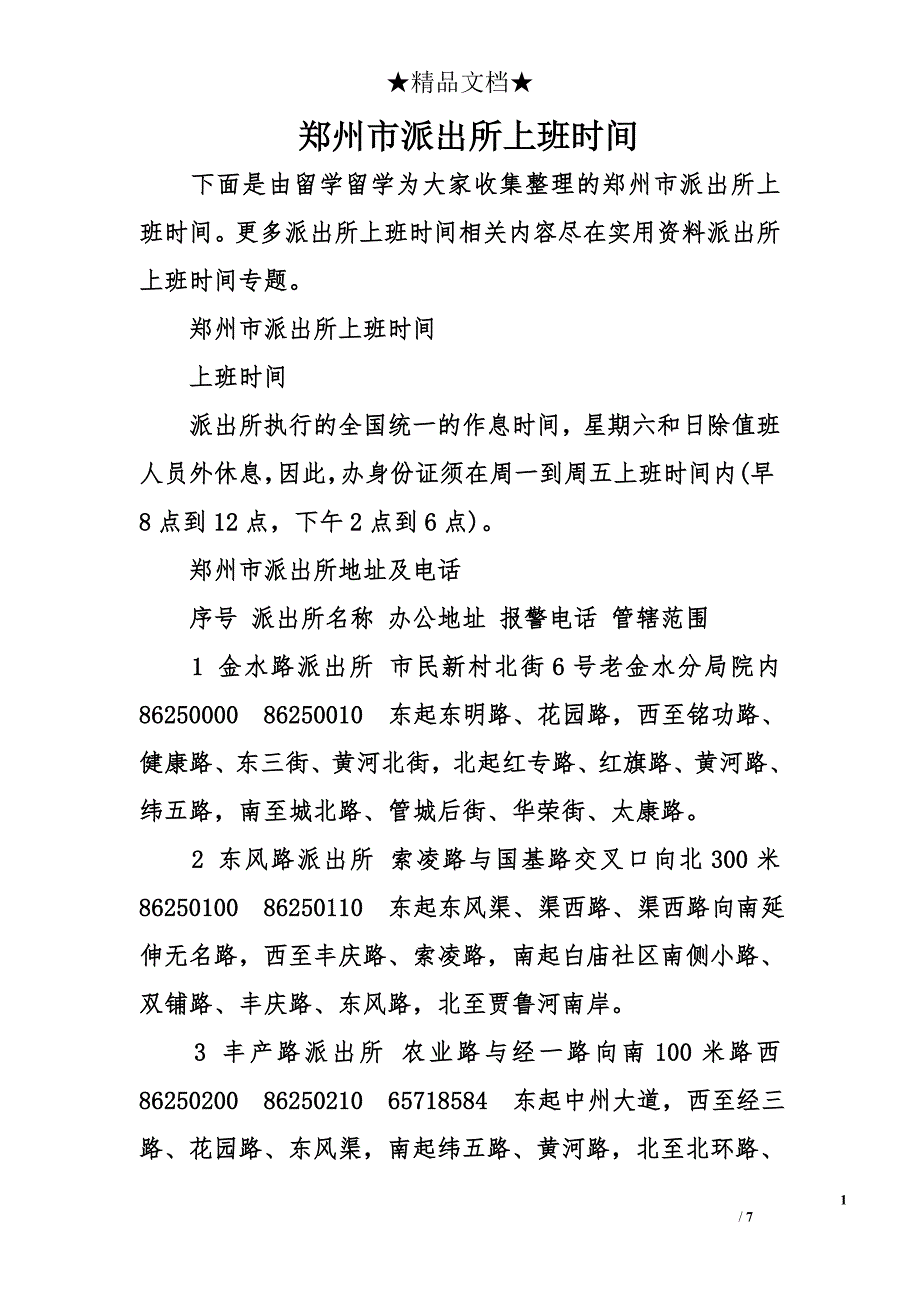 ★精品文档★

郑州市派出所上班时间

下面是由留学留学为大家收集整理的郑州市派出所上班时间。更多派出所上班时间相关内容尽在实用资料派出所上班时间专题。

郑州市派出所上班时间

上班时间

派出所执行的全国统一的作息时间，星期六和日除值班人员外休息，因此，办身份证须在周一到周五上班时间内(早8点到12点，下午2点到6点)。

郑州市派出所地址及电话

序号 派出所名称 办公地址 报警电话 管辖范围

1 金水路派出所 市民新村北街6号老金水分局院内 86250000 86250010 东起东明路、花园路，西至铭功路、健康路、东三街、黄河北街，北起红专路、红旗路、黄河路、纬五路，南至城北路、管城后街、华荣街、太康路。

2 东风路派出所 索凌路与国基路交叉口向北300米 86250100 86250110 东起东风渠、渠西路、渠西路向南延伸无名路，西至丰庆路、索凌路，南起白庙社区南侧小路、双铺路、丰庆路、东风路，北至贾鲁河南岸。

3 丰产路派出所 农业路与经一路向南100米路西 86250200 86250210 65718584 东起中州大道，西至经三路、花园路、东风渠，南起纬五路、黄河路，北至北环路、

1

/ 7